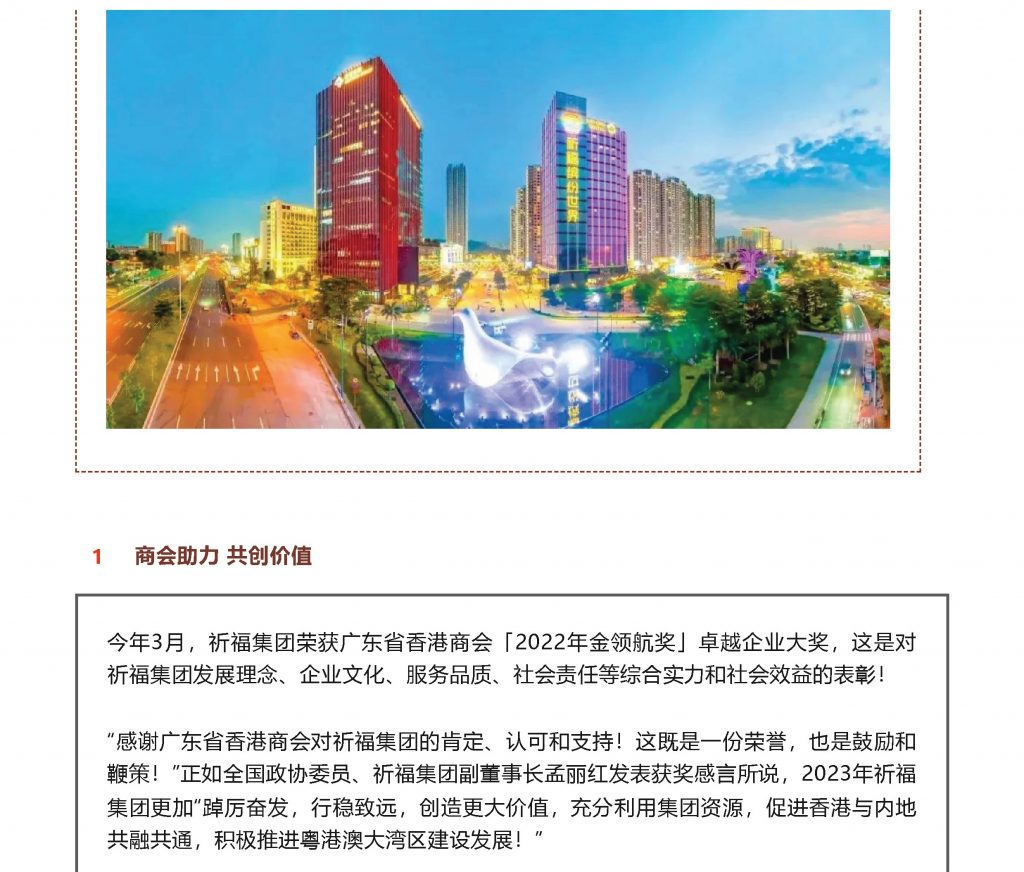 1 商会助力 共创价值

今年3月，祈福集团荣获广东省香港商会「2022年金领航奖」卓越企业大奖，这是对祈福集团发展理念、企业文化、服务品质、社会责任等综合实力和社会效益的表彰！

“感谢广东省香港商会对祈福集团的肯定、认可和支持！这既是一份荣誉，也是鼓励和鞭策！”正如全国政协委员、祈福集团副董事长孟丽红发表获奖感言所说，2023年祈福集团更加”踔厉奋发，行稳致远，创造更大价值，充分利用集团资源，促进香港与内地共融共通，积极推进粤港澳大湾区建设发展！”